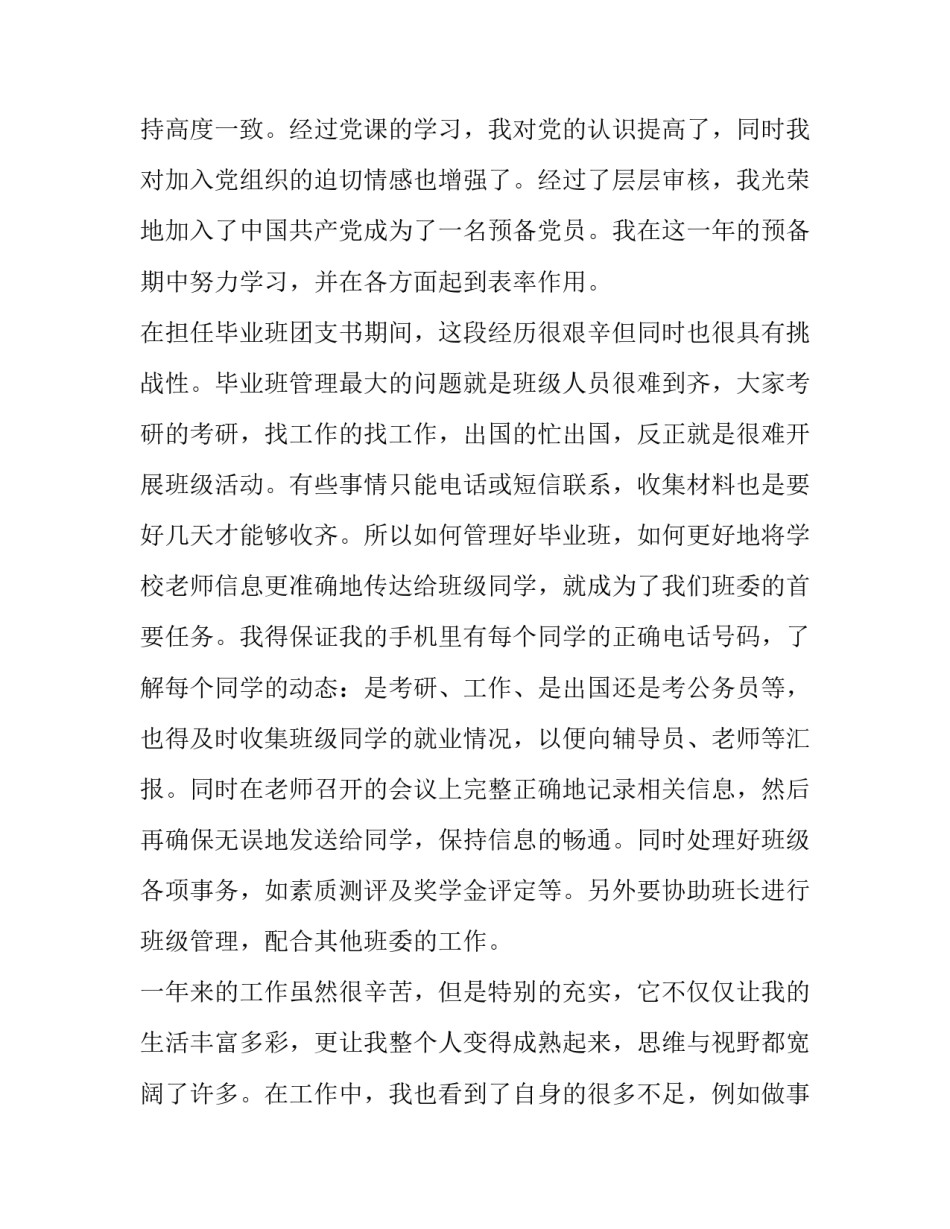 持高度一致。经过党课的学习，我对党的认识提高了，同时我对加入党组织的迫切情感也增强了。经过了层层审核，我光荣地加入了中国共产党成为了一名预备党员。我在这一年的预备期中努力学习，并在各方面起到表率作用。

在担任毕业班团支书期间，这段经历很艰辛但同时也很具有挑战性。毕业班管理最大的问题就是班级人员很难到齐，大家考研的考研，找工作的找工作，出国的忙出国，反正就是很难开展班级活动。有些事情只能电话或短信联系，收集材料也是要好几天才能够收齐。所以如何管理好毕业班，如何更好地将学校老师信息更准确地传达给班级同学，就成为了我们班委的首要任务。我得保证我的手机里有每个同学的正确电话号码，了解每个同学的动态：是考研、工作、是出国还是考公务员等，也得及时收集班级同学的就业情况，以便向辅导员、老师等汇报。同时在老师召开的会议上完整正确地记录相关信息，然后再确保无误地发送给同学，保持信息的畅通。同时处理好班级各项事务，如素质测评及奖学金评定等。另外要协助班长进行班级管理，配合其他班委的工作。

一年来的工作虽然很辛苦，但是特别的充实，它不仅仅让我的生活丰富多彩，更让我整个人变得成熟起来，思维与视野都宽阔了许多。在工作中，我也看到了自身的很多不足，例如做事